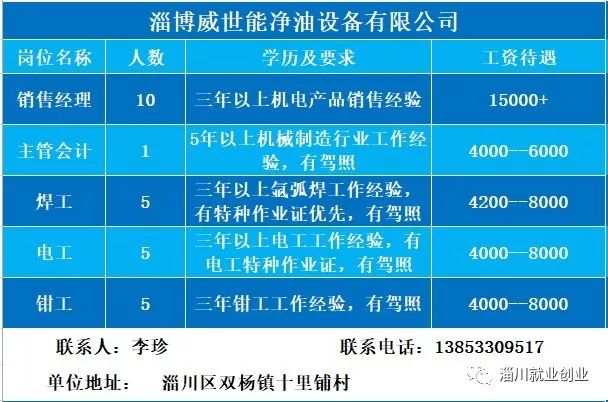 淄博威世能净油设备有限公司

| 岗位名称 | 人数 | 学历及要求 | 工资待遇 |
|---|---|---|---|
| 销售经理 | 10 | 三年以上机电产品销售经验 | 15000+ |
| 主管会计 | 1 | 5年以上机械制造行业工作经验，有驾照 | 4000—6000 |
| 焊工 | 5 | 三年以上氩弧焊工作经验，有特种作业证优先，有驾照 | 4200—8000 |
| 电工 | 5 | 三年以上电工工作经验，有电工特种作业证，有驾照 | 4000—8000 |
| 钳工 | 5 | 三年钳工工作经验，有驾照 | 4000—8000 |

联系人：李珍 联系电话：13853309517

单位地址： 淄川区双杨镇十里铺村

淄川就业创业